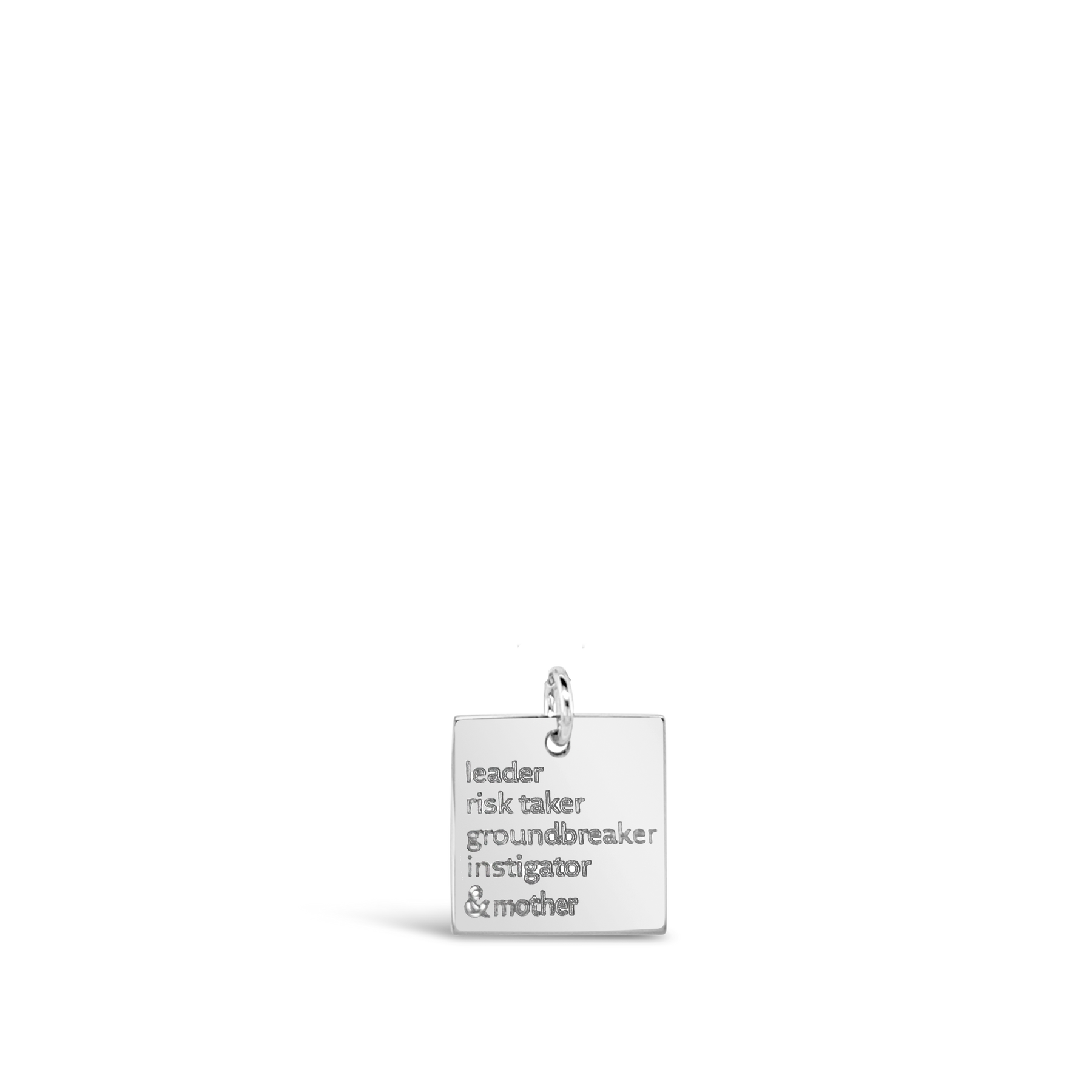 leader
risk taker
groundbreaker
instigator
& mother